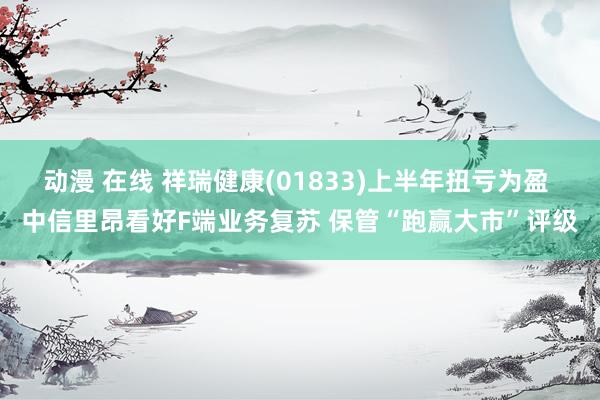 动漫 在线 祥瑞健康(01833)上半年扭亏为盈 中信里昂看好F端业务复苏 保管“跑赢大市”评级